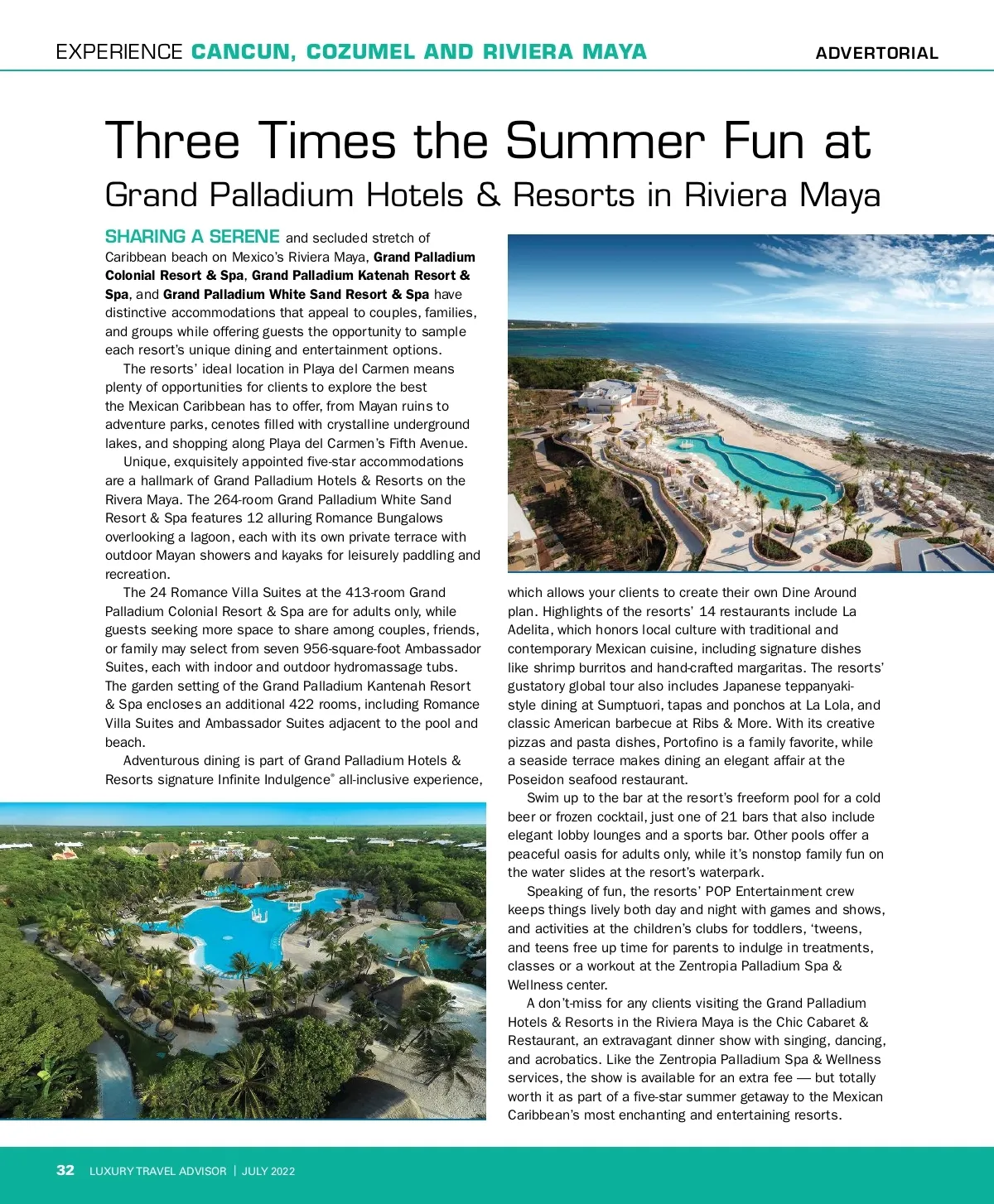 EXPERIENCE CANCUN, COZUMEL AND RIVIERA MAYA

ADVERTORIAL

Three Times the Summer Fun at
Grand Palladium Hotels & Resorts in Riviera Maya

SHARING A SERENE and secluded stretch of Caribbean beach on Mexico's Riviera Maya, Grand Palladium Colonial Resort & Spa, Grand Palladium Katenah Resort & Spa, and Grand Palladium White Sand Resort & Spa have distinctive accommodations that appeal to couples, families, and groups while offering guests the opportunity to sample each resort's unique dining and entertainment options.

The resorts' ideal location in Playa del Carmen means plenty of opportunities for clients to explore the best the Mexican Caribbean has to offer, from Mayan ruins to adventure parks, cenotes filled with crystalline underground lakes, and shopping along Playa del Carmen's Fifth Avenue.

Unique, exquisitely appointed five-star accommodations are a hallmark of Grand Palladium Hotels & Resorts on the Rivera Maya. The 264-room Grand Palladium White Sand Resort & Spa features 12 alluring Romance Bungalows overlooking a lagoon, each with its own private terrace with outdoor Mayan showers and kayaks for leisurely paddling and recreation.

The 24 Romance Villa Suites at the 413-room Grand Palladium Colonial Resort & Spa are for adults only, while guests seeking more space to share among couples, friends, or family may select from seven 956-square-foot Ambassador Suites, each with indoor and outdoor hydromassage tubs. The garden setting of the Grand Palladium Kantenah Resort & Spa encloses an additional 422 rooms, including Romance Villa Suites and Ambassador Suites adjacent to the pool and beach.

Adventurous dining is part of Grand Palladium Hotels & Resorts signature Infinite Indulgence® all-inclusive experience, which allows your clients to create their own Dine Around plan. Highlights of the resorts' 14 restaurants include La Adelita, which honors local culture with traditional and contemporary Mexican cuisine, including signature dishes like shrimp burritos and hand-crafted margaritas. The resorts' gustatory global tour also includes Japanese teppanyaki-style dining at Sumptuori, tapas and ponchos at La Lola, and classic American barbecue at Ribs & More. With its creative pizzas and pasta dishes, Portofino is a family favorite, while a seaside terrace makes dining an elegant affair at the Poseidon seafood restaurant.

Swim up to the bar at the resort's freeform pool for a cold beer or frozen cocktail, just one of 21 bars that also include elegant lobby lounges and a sports bar. Other pools offer a peaceful oasis for adults only, while it's nonstop family fun on the water slides at the resort's waterpark.

Speaking of fun, the resorts' POP Entertainment crew keeps things lively both day and night with games and shows, and activities at the children's clubs for toddlers, 'tweens, and teens free up time for parents to indulge in treatments, classes or a workout at the Zentropia Palladium Spa & Wellness center.

A don't-miss for any clients visiting the Grand Palladium Hotels & Resorts in the Riviera Maya is the Chic Cabaret & Restaurant, an extravagant dinner show with singing, dancing, and acrobatics. Like the Zentropia Palladium Spa & Wellness services, the show is available for an extra fee — but totally worth it as part of a five-star summer getaway to the Mexican Caribbean's most enchanting and entertaining resorts.

32 LUXURY TRAVEL ADVISOR | JULY 2022